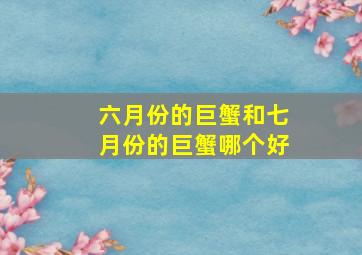 六月份的巨蟹和七月份的巨蟹哪个好